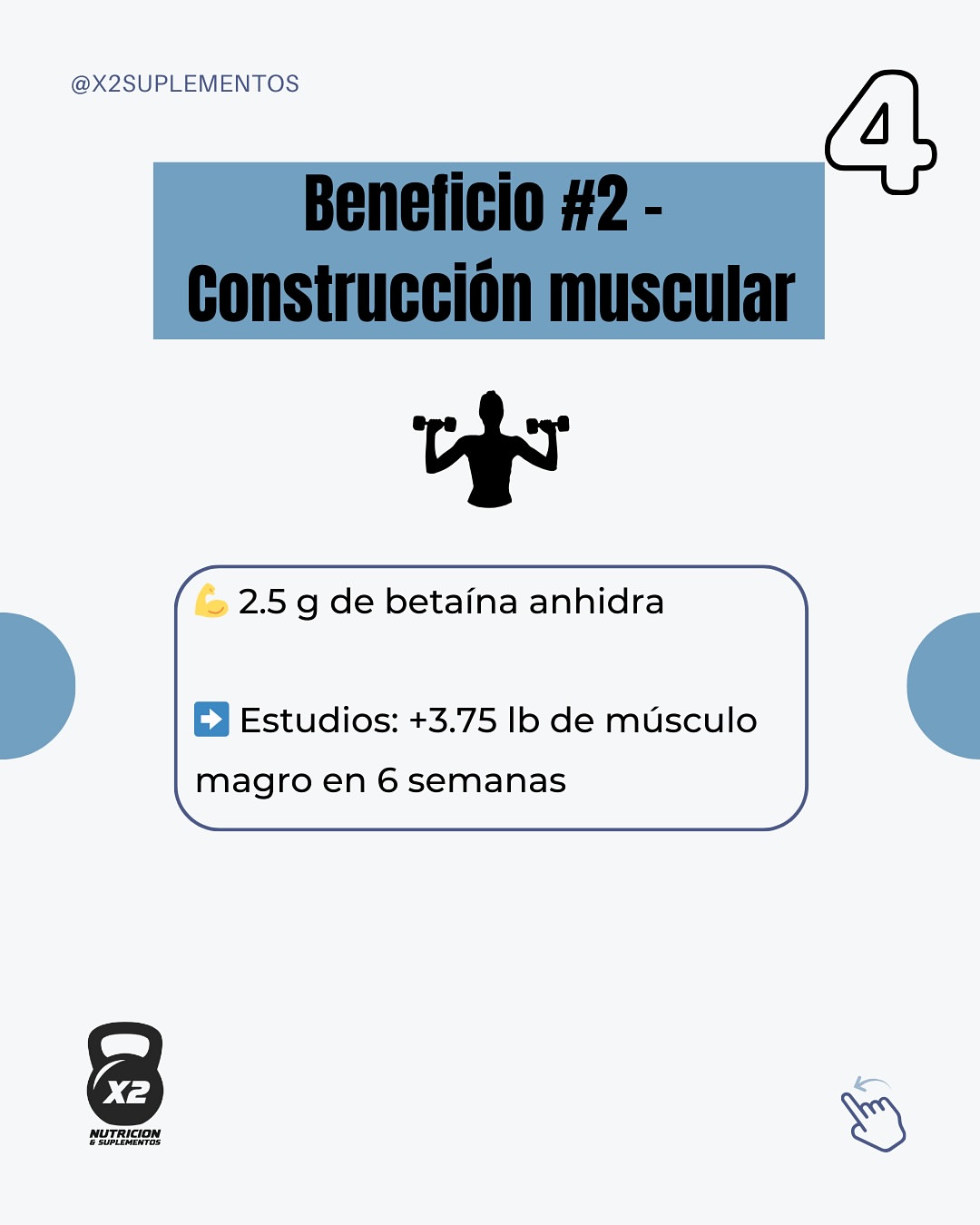 @X2SUPLEMENTOS

4

Beneficio #2 - Construcción muscular

💪 2.5 g de betaína anhidra

➡️ Estudios: +3.75 lb de músculo magro en 6 semanas

X2
NUTRICION
& SUPLEMENTOS